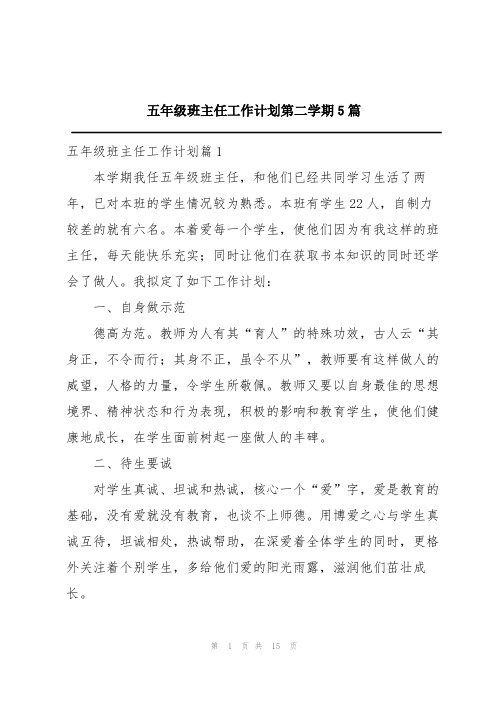 五年级班主任工作计划第二学期5篇

五年级班主任工作计划篇1

本学期我任五年级班主任，和他们已经共同学习生活了两年，已对本班的学生情况较为熟悉。本班有学生22人，自制力较差的就有六名。本着爱每一个学生，使他们因为有我这样的班主任，每天能快乐充实；同时让他们在获取书本知识的同时还学会了做人。我拟定了如下工作计划：

一、自身做示范

德高为范。教师为人有其“育人”的特殊功效，古人云“其身正，不令而行；其身不正，虽令不从”，教师要有这样做人的威望，人格的力量，令学生所敬佩。教师又要以自身最佳的思想境界、精神状态和行为表现，积极的影响和教育学生，使他们健康地成长，在学生面前树起一座做人的丰碑。

二、待生要诚

对学生真诚、坦诚和热诚，核心一个“爱”字，爱是教育的基础，没有爱就没有教育，也谈不上师德。用博爱之心与学生真诚互待，坦诚相处，热诚帮助，在深爱着全体学生的同时，更格外关注着个别学生，多给他们爱的阳光雨露，滋润他们茁壮成长。

第 1 页 共 15 页